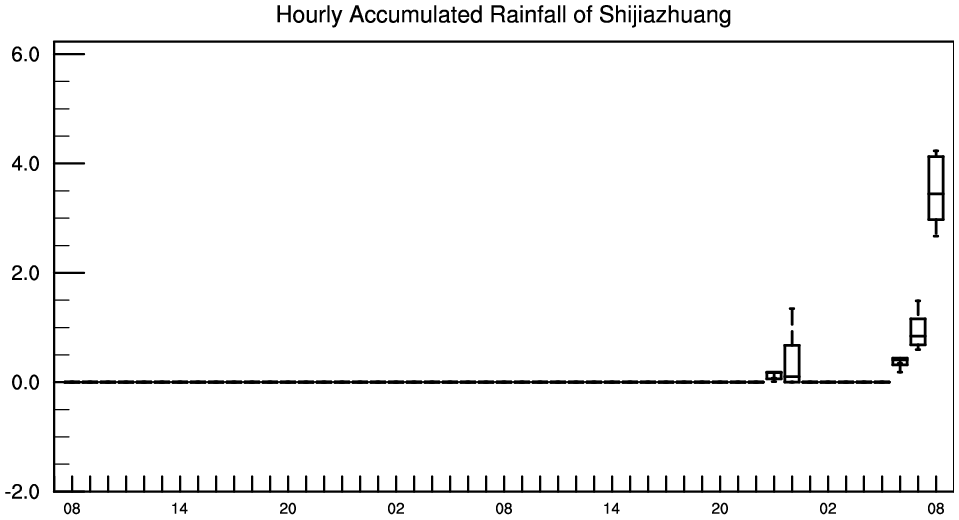 Hourly Accumulated Rainfall of Shijiazhuang

6.0
4.0
2.0
0.0
-2.0

08 14 20 02 08 14 20 02 08